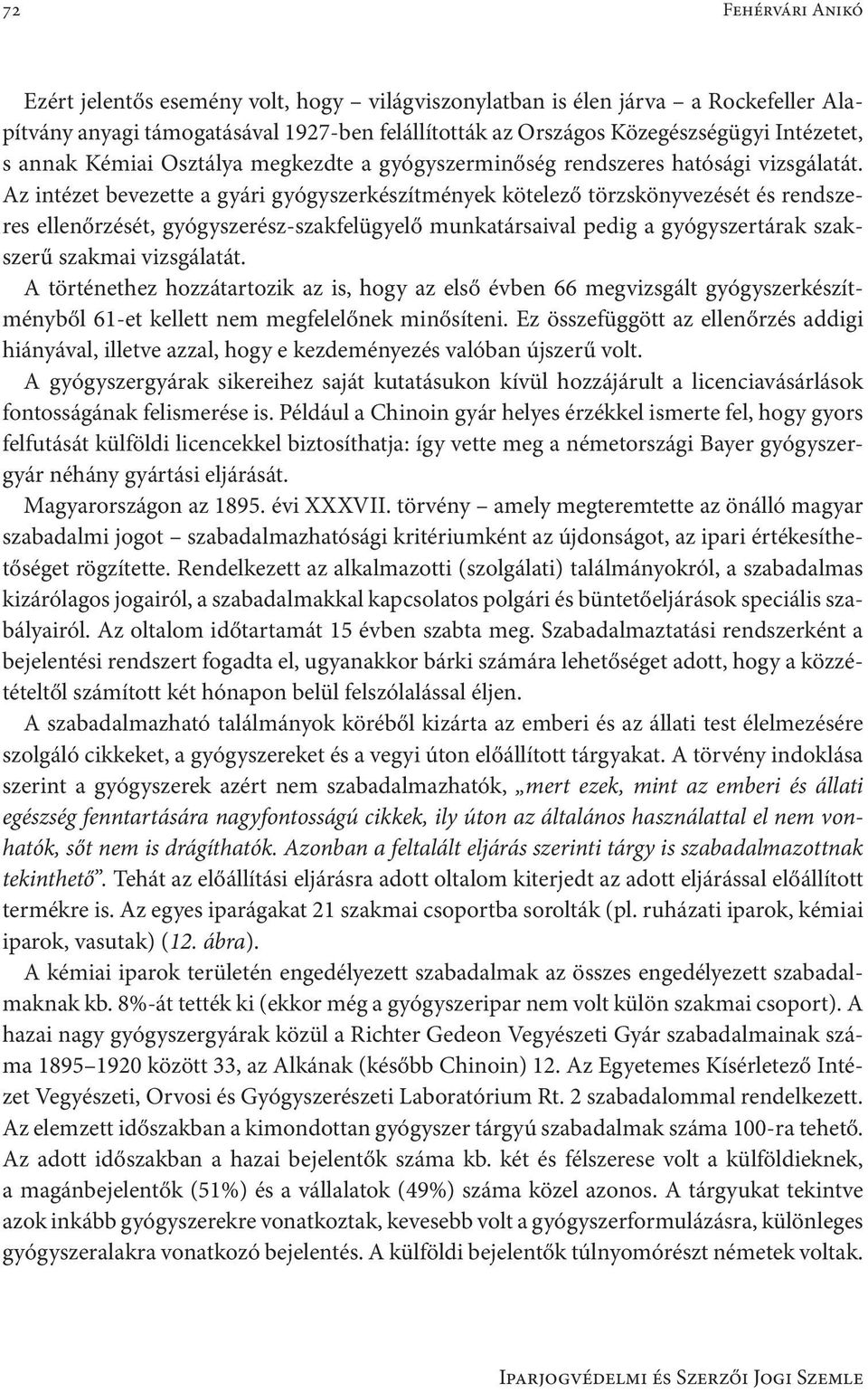 72 Fehérvári Anikó

Ezért jelentős esemény volt, hogy – világviszonylatban is élen járva – a Rockefeller Alapítvány anyagi támogatásával 1927-ben felállították az Országos Közegészségügyi Intézetet, s annak Kémiai Osztálya megkezdte a gyógyszerminőség rendszeres hatósági vizsgálatát. Az intézet bevezette a gyári gyógyszerkészítmények kötelező törzskönyvezését és rendszeres ellenőrzését, gyógyszerész-szakfelügyelő munkatársaival pedig a gyógyszertárak szakszerű szakmai vizsgálatát.

A történethez hozzátartozik az is, hogy az első évben 66 megvizsgált gyógyszerkészítményből 61-et kellett nem megfelelőnek minősíteni. Ez összefüggött az ellenőrzés addigi hiányával, illetve azzal, hogy e kezdeményezés valóban újszerű volt.

A gyógyszergyárak sikereihez saját kutatásukon kívül hozzájárult a licenciavásárlások fontosságának felismerése is. Például a Chinoin gyár helyes érzékkel ismerte fel, hogy gyors felfutását külföldi licencekkel biztosíthatja: így vette meg a németországi Bayer gyógyszergyár néhány gyártási eljárását.

Magyarországon az 1895. évi XXXVII. törvény – amely megteremtette az önálló magyar szabadalmi jogot – szabadalmazhatósági kritériumként az újdonságot, az ipari értékesíthetőséget rögzítette. Rendelkezett az alkalmazotti (szolgálati) találmányokról, a szabadalmas kizárólagos jogairól, a szabadalmakkal kapcsolatos polgári és büntetőeljárások speciális szabályairól. Az oltalom időtartamát 15 évben szabta meg. Szabadalmaztatási rendszerként a bejelentési rendszert fogadta el, ugyanakkor bárki számára lehetőséget adott, hogy a közzétételtől számított két hónapon belül felszólalással éljen.

A szabadalmazható találmányok köréből kizárta az emberi és az állati test élelmezésére szolgáló cikkeket, a gyógyszereket és a vegyi úton előállított tárgyakat. A törvény indoklása szerint a gyógyszerek azért nem szabadalmazhatók, „mert ezek, mint az emberi és állati egészség fenntartására nagyfontosságú cikkek, ily úton az általános használattal el nem vonhatók, sőt nem is drágíthatók. Azonban a feltalált eljárás szerinti tárgy is szabadalmazottnak tekinthető”. Tehát az előállítási eljárásra adott oltalom kiterjedt az adott eljárással előállított termékre is. Az egyes iparágakat 21 szakmai csoportba sorolták (pl. ruházati iparok, kémiai iparok, vasutak) (12. ábra).

A kémiai iparok területén engedélyezett szabadalmak az összes engedélyezett szabadalmaknak kb. 8%-át tették ki (ekkor még a gyógyszeripar nem volt külön szakmai csoport). A hazai nagy gyógyszergyárak közül a Richter Gedeon Vegyészeti Gyár szabadalmainak száma 1895–1920 között 33, az Alkának (később Chinoin) 12. Az Egyetemes Kísérletező Intézet Vegyészeti, Orvosi és Gyógyszerészeti Laboratórium Rt. 2 szabadalommal rendelkezett. Az elemzett időszakban a kimondottan gyógyszer tárgyú szabadalmak száma 100-ra tehető. Az adott időszakban a hazai bejelentők száma kb. két és félszerese volt a külföldieknek, a magánbejelentők (51%) és a vállalatok (49%) száma közel azonos. A tárgyukat tekintve azok inkább gyógyszerekre vonatkoztak, kevesebb volt a gyógyszerformulázásra, különleges gyógyszeralakra vonatkozó bejelentés. A külföldi bejelentők túlnyomórészt németek voltak.

Iparjogvédelmi és Szerzői Jogi Szemle